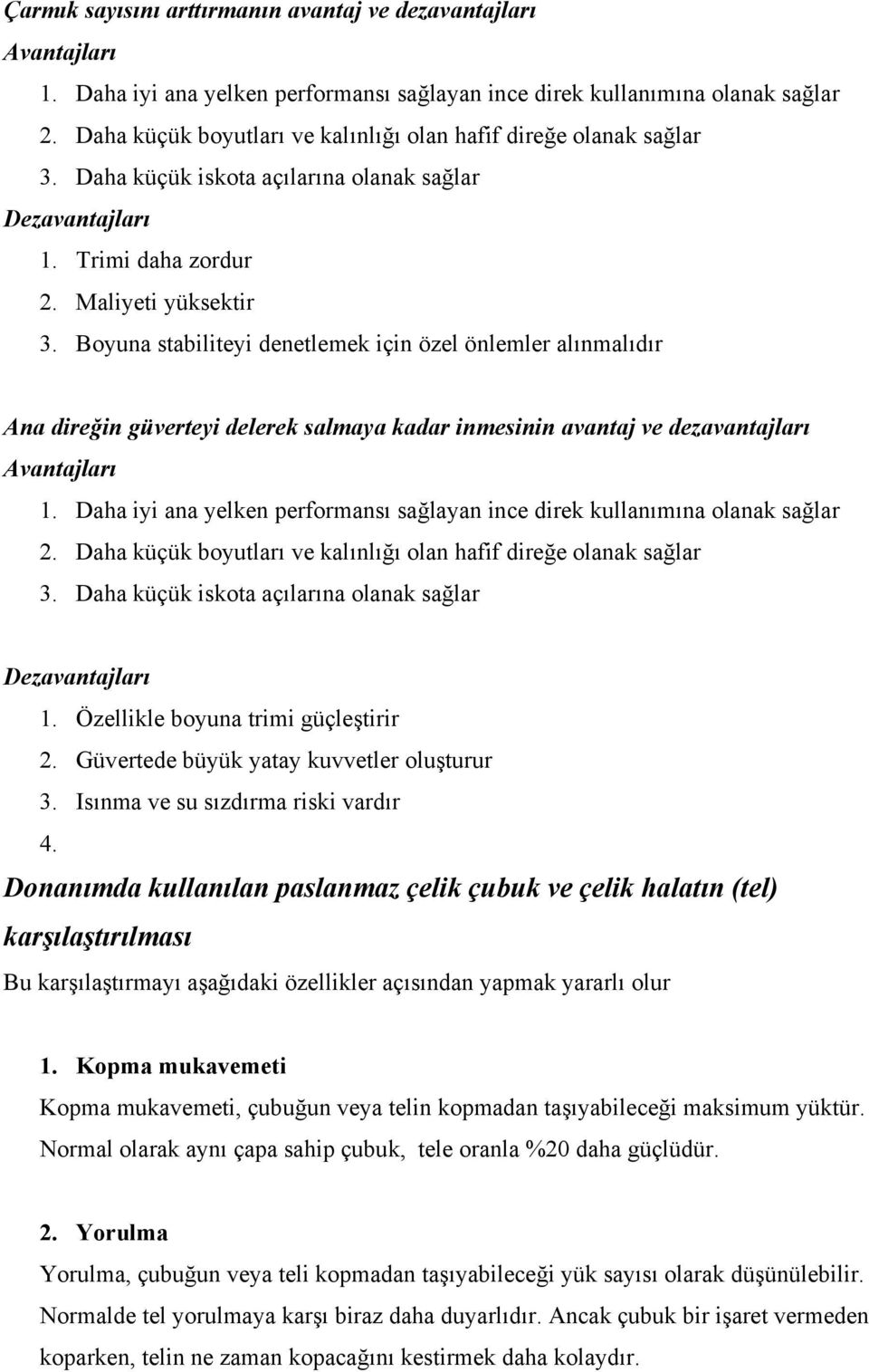 Çarmık sayısını arttırmanın avantaj ve dezavantajları
Avantajları
1. Daha iyi ana yelken performansı sağlayan ince direk kullanımına olanak sağlar
2. Daha küçük boyutları ve kalınlığı olan hafif direğe olanak sağlar
3. Daha küçük iskota açılarına olanak sağlar
Dezavantajları
1. Trimi daha zordur
2. Maliyeti yüksektir
3. Boyuna stabiliteyi denetlemek için özel önlemler alınmalıdır

Ana direğin güverteyi delerek salmaya kadar inmesinin avantaj ve dezavantajları
Avantajları
1. Daha iyi ana yelken performansı sağlayan ince direk kullanımına olanak sağlar
2. Daha küçük boyutları ve kalınlığı olan hafif direğe olanak sağlar
3. Daha küçük iskota açılarına olanak sağlar

Dezavantajları
1. Özellikle boyuna trimi güçleştirir
2. Güvertede büyük yatay kuvvetler oluşturur
3. Isınma ve su sızdırma riski vardır
4.

Donanımda kullanılan paslanmaz çelik çubuk ve çelik halatın (tel) karşılaştırılması
Bu karşılaştırmayı aşağıdaki özellikler açısından yapmak yararlı olur

1. Kopma mukavemeti
Kopma mukavemeti, çubuğun veya telin kopmadan taşıyabileceği maksimum yüktür. Normal olarak aynı çapa sahip çubuk, tele oranla %20 daha güçlüdür.

2. Yorulma
Yorulma, çubuğun veya teli kopmadan taşıyabileceği yük sayısı olarak düşünülebilir. Normalde tel yorulmaya karşı biraz daha duyarlıdır. Ancak çubuk bir işaret vermeden koparken, telin ne zaman kopacağını kestirmek daha kolaydır.